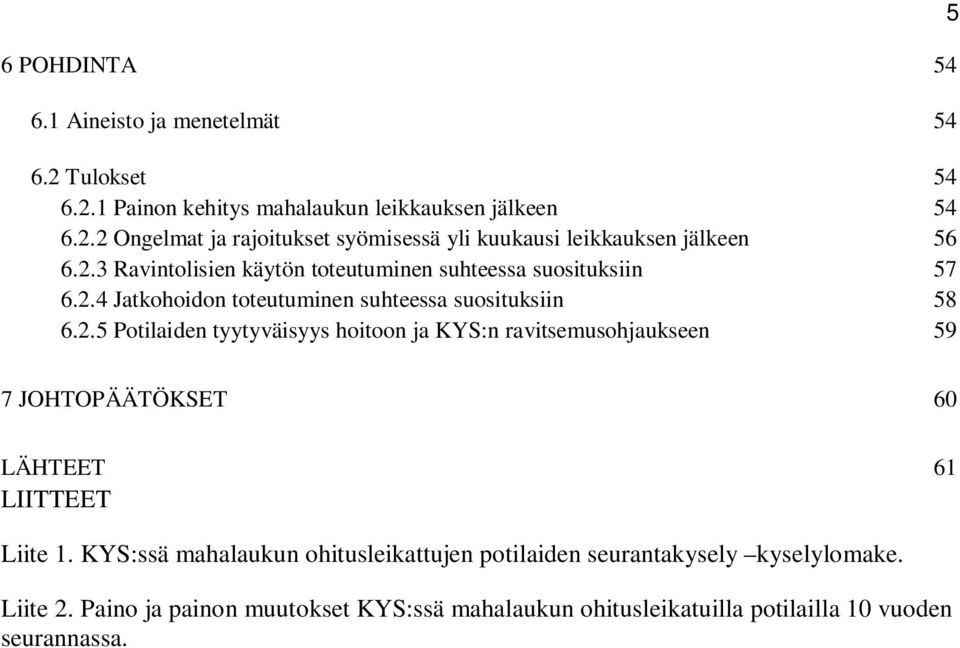 5

6 POHDINTA 54

6.1 Aineisto ja menetelmät 54

6.2 Tulokset 54
6.2.1 Painon kehitys mahalaukun leikkauksen jälkeen 54
6.2.2 Ongelmat ja rajoitukset syömisessä yli kuukausi leikkauksen jälkeen 56
6.2.3 Ravintolisien käytön toteutuminen suhteessa suosituksiin 57
6.2.4 Jatkohoidon toteutuminen suhteessa suosituksiin 58
6.2.5 Potilaiden tyytyväisyys hoitoon ja KYS:n ravitsemusohjaukseen 59

7 JOHTOPÄÄTÖKSET 60

LÄHTEET 61
LIITTEET

Liite 1. KYS:ssä mahalaukun ohitusleikattujen potilaiden seurantakysely –kyselylomake.

Liite 2. Paino ja painon muutokset KYS:ssä mahalaukun ohitusleikatuilla potilailla 10 vuoden seurannassa.